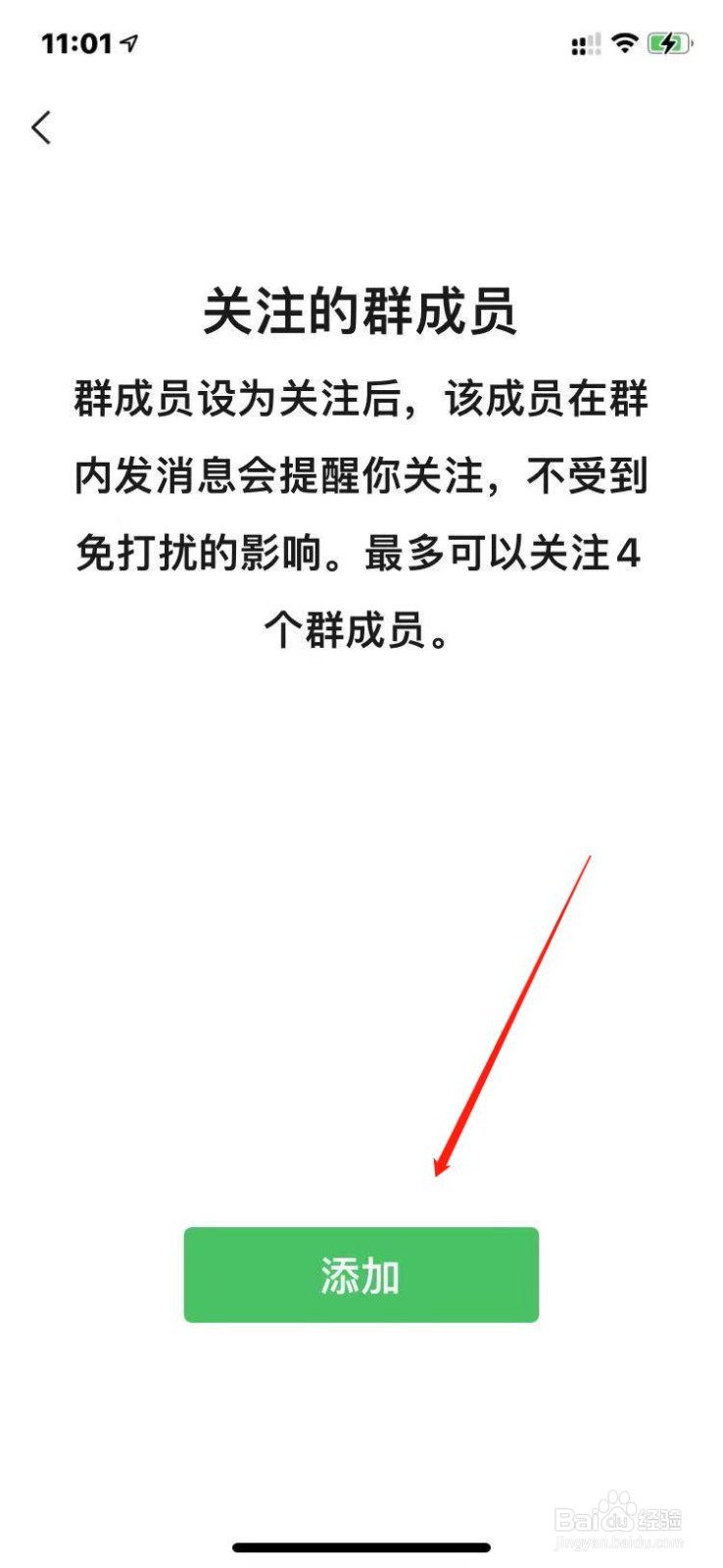 11:01

关注的群成员

群成员设为关注后，该成员在群内发消息会提醒你关注，不受到免打扰的影响。最多可以关注4个群成员。

添加

Baidu经验
jingyan.baidu.com